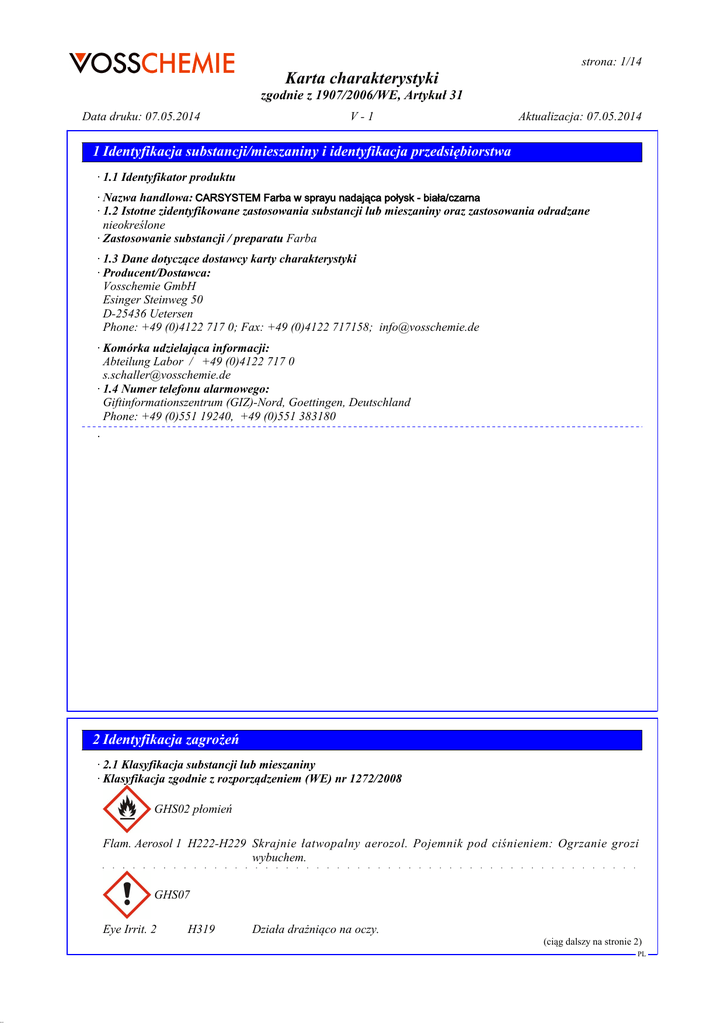 VOSSCHEMIE

strona: 1/14

Karta charakterystyki
zgodnie z 1907/2006/WE, Artykuł 31

Data druku: 07.05.2014 V - 1 Aktualizacja: 07.05.2014

1 Identyfikacja substancji/mieszaniny i identyfikacja przedsiębiorstwa

· 1.1 Identyfikator produktu

· Nazwa handlowa: CARSYSTEM Farba w sprayu nadająca połysk - biała/czarna
· 1.2 Istotne zidentyfikowane zastosowania substancji lub mieszaniny oraz zastosowania odradzane
nieokreślone
· Zastosowanie substancji / preparatu Farba

· 1.3 Dane dotyczące dostawcy karty charakterystyki
· Producent/Dostawca:
Vosschemie GmbH
Esinger Steinweg 50
D-25436 Uetersen
Phone: +49 (0)4122 717 0; Fax: +49 (0)4122 717158; info@vosschemie.de

· Komórka udzielająca informacji:
Abteilung Labor / +49 (0)4122 717 0
s.schaller@vosschemie.de
· 1.4 Numer telefonu alarmowego:
Giftinformationszentrum (GIZ)-Nord, Goettingen, Deutschland
Phone: +49 (0)551 19240, +49 (0)551 383180

·

2 Identyfikacja zagrożeń

· 2.1 Klasyfikacja substancji lub mieszaniny
· Klasyfikacja zgodnie z rozporządzeniem (WE) nr 1272/2008

GHS02 płomień

Flam. Aerosol 1 H222-H229 Skrajnie łatwopalny aerozol. Pojemnik pod ciśnieniem: Ogrzanie grozi wybuchem.

GHS07

Eye Irrit. 2 H319 Działa drażniąco na oczy.

(ciąg dalszy na stronie 2)
PL